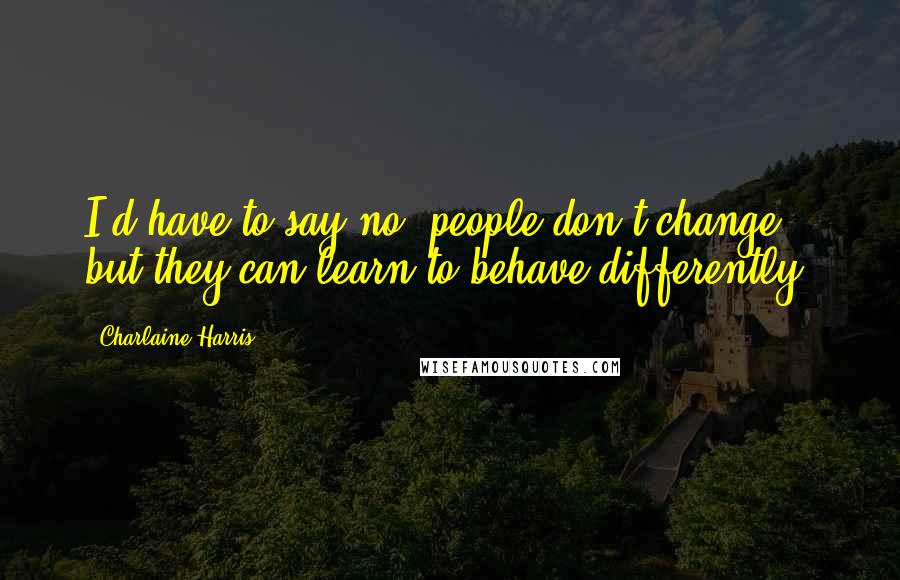 I'd have to say no, people don't change, but they can learn to behave differently.

Charlaine Harris

WISEFAMOUSQUOTES.COM